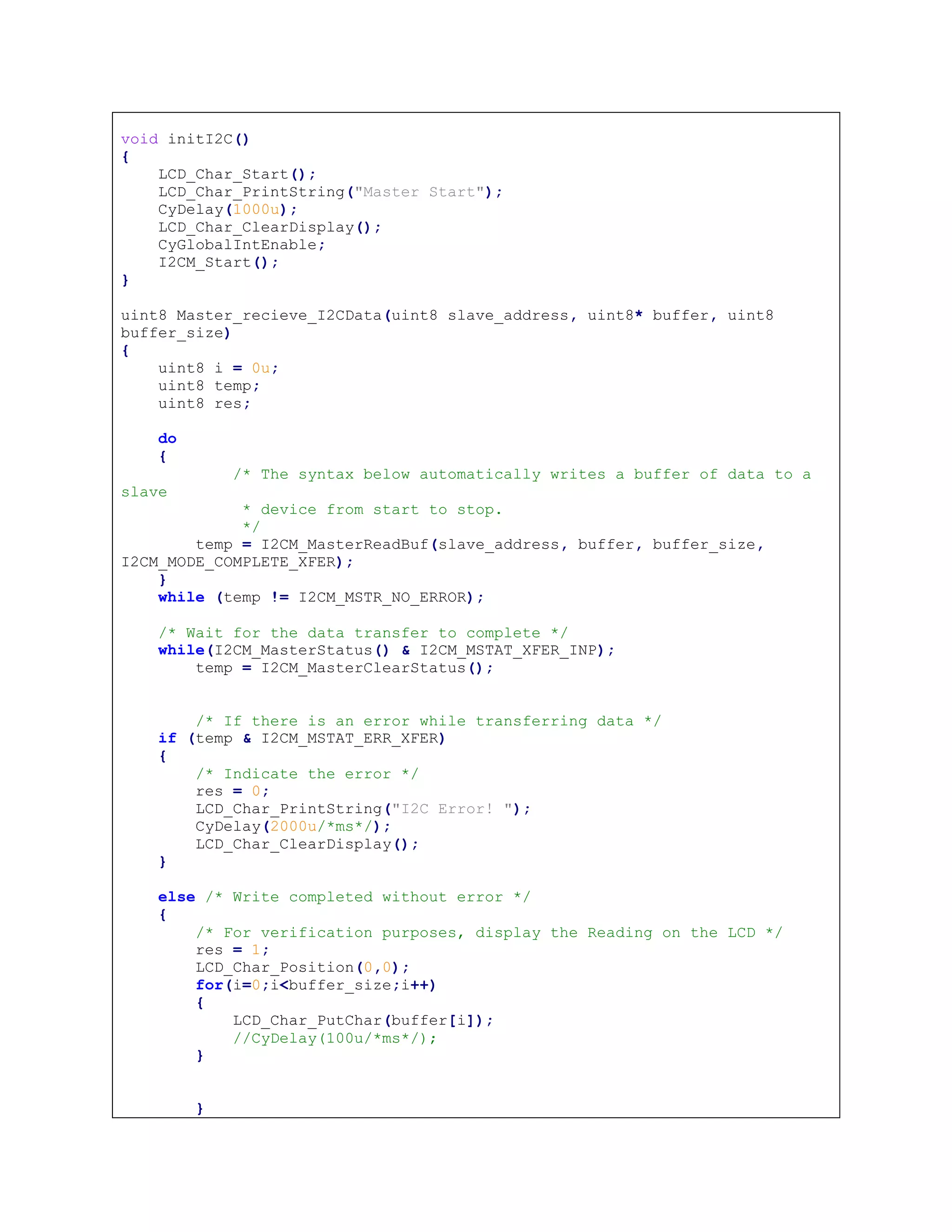 void initI2C()
{
    LCD_Char_Start();
    LCD_Char_PrintString("Master Start");
    CyDelay(1000u);
    LCD_Char_ClearDisplay();
    CyGlobalIntEnable;
    I2CM_Start();
}

uint8 Master_recieve_I2CData(uint8 slave_address, uint8* buffer, uint8 buffer_size)
{
    uint8 i = 0u;
    uint8 temp;
    uint8 res;

    do
    {
            /* The syntax below automatically writes a buffer of data to a slave
             * device from start to stop.
             */
        temp = I2CM_MasterReadBuf(slave_address, buffer, buffer_size, I2CM_MODE_COMPLETE_XFER);
    }
    while (temp != I2CM_MSTR_NO_ERROR);

    /* Wait for the data transfer to complete */
    while(I2CM_MasterStatus() & I2CM_MSTAT_XFER_INP);
        temp = I2CM_MasterClearStatus();


        /* If there is an error while transferring data */
    if (temp & I2CM_MSTAT_ERR_XFER)
    {
        /* Indicate the error */
        res = 0;
        LCD_Char_PrintString("I2C Error! ");
        CyDelay(2000u/*ms*/);
        LCD_Char_ClearDisplay();
    }

    else /* Write completed without error */
    {
        /* For verification purposes, display the Reading on the LCD */
        res = 1;
        LCD_Char_Position(0,0);
        for(i=0;i<buffer_size;i++)
        {
            LCD_Char_PutChar(buffer[i]);
            //CyDelay(100u/*ms*/);
        }


        }